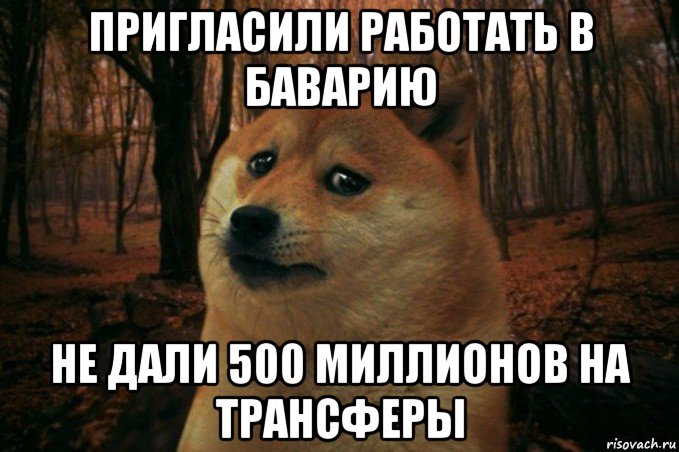 ПРИГЛАСИЛИ РАБОТАТЬ В БАВАРИЮ

НЕ ДАЛИ 500 МИЛЛИОНОВ НА ТРАНСФЕРЫ

risovach.ru